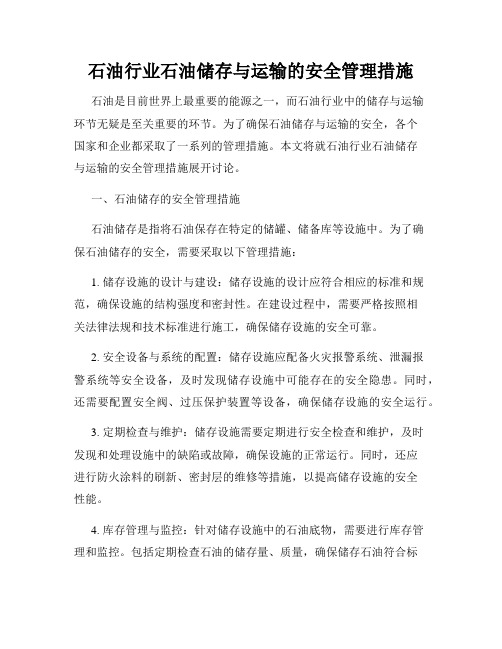 石油行业石油储存与运输的安全管理措施

石油是目前世界上最重要的能源之一，而石油行业中的储存与运输环节无疑是至关重要的环节。为了确保石油储存与运输的安全，各个国家和企业都采取了一系列的管理措施。本文将就石油行业石油储存与运输的安全管理措施展开讨论。

一、石油储存的安全管理措施

石油储存是指将石油保存在特定的储罐、储备库等设施中。为了确保石油储存的安全，需要采取以下管理措施：

1. 储存设施的设计与建设：储存设施的设计应符合相应的标准和规范，确保设施的结构强度和密封性。在建设过程中，需要严格按照相关法律法规和技术标准进行施工，确保储存设施的安全可靠。

2. 安全设备与系统的配置：储存设施应配备火灾报警系统、泄漏报警系统等安全设备，及时发现储存设施中可能存在的安全隐患。同时，还需要配置安全阀、过压保护装置等设备，确保储存设施的安全运行。

3. 定期检查与维护：储存设施需要定期进行安全检查和维护，及时发现和处理设施中的缺陷或故障，确保设施的正常运行。同时，还应进行防火涂料的刷新、密封层的维修等措施，以提高储存设施的安全性能。

4. 库存管理与监控：针对储存设施中的石油底物，需要进行库存管理和监控。包括定期检查石油的储存量、质量，确保储存石油符合标